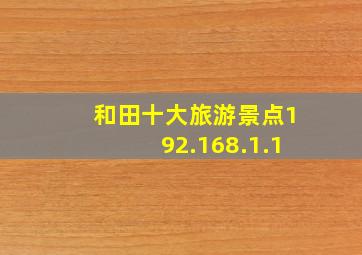 和田十大旅游景点192.168.1.1